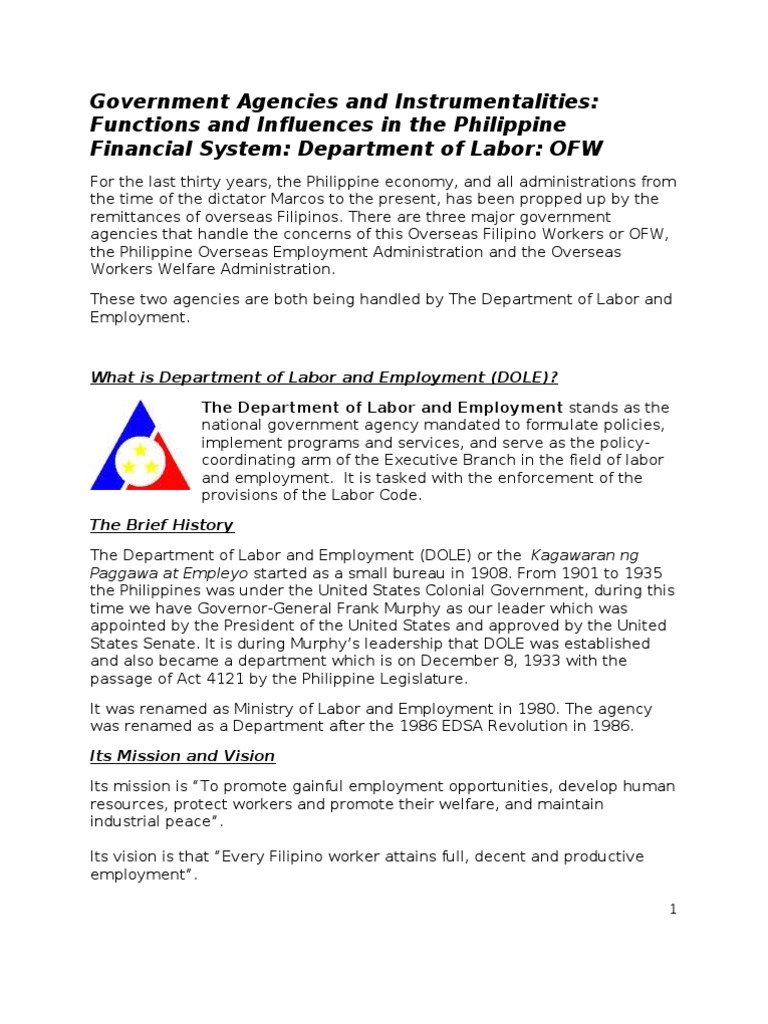 Government Agencies and Instrumentalities: Functions and Influences in the Philippine Financial System: Department of Labor: OFW

For the last thirty years, the Philippine economy, and all administrations from the time of the dictator Marcos to the present, has been propped up by the remittances of overseas Filipinos. There are three major government agencies that handle the concerns of this Overseas Filipino Workers or OFW, the Philippine Overseas Employment Administration and the Overseas Workers Welfare Administration.

These two agencies are both being handled by The Department of Labor and Employment.

What is Department of Labor and Employment (DOLE)?

The Department of Labor and Employment stands as the national government agency mandated to formulate policies, implement programs and services, and serve as the policy-coordinating arm of the Executive Branch in the field of labor and employment. It is tasked with the enforcement of the provisions of the Labor Code.

The Brief History

The Department of Labor and Employment (DOLE) or the Kagawaran ng Paggawa at Empleyo started as a small bureau in 1908. From 1901 to 1935 the Philippines was under the United States Colonial Government, during this time we have Governor-General Frank Murphy as our leader which was appointed by the President of the United States and approved by the United States Senate. It is during Murphy's leadership that DOLE was established and also became a department which is on December 8, 1933 with the passage of Act 4121 by the Philippine Legislature.

It was renamed as Ministry of Labor and Employment in 1980. The agency was renamed as a Department after the 1986 EDSA Revolution in 1986.

Its Mission and Vision

Its mission is "To promote gainful employment opportunities, develop human resources, protect workers and promote their welfare, and maintain industrial peace".

Its vision is that "Every Filipino worker attains full, decent and productive employment".

1